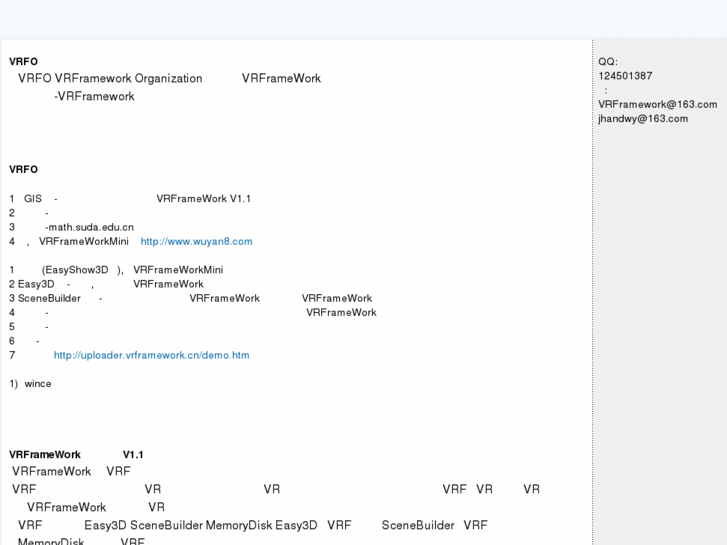 VRFO
VRFO VRFramework Organization VRFrameWork
-VRFramework

VRFO

1 GIS - VRFrameWork V1.1
2 -
3 -math.suda.edu.cn
4 , VRFrameWorkMini http://www.wuyan8.com

1 (EasyShow3D ), VRFrameWorkMini
2 Easy3D - , VRFrameWork
3 SceneBuilder - VRFrameWork VRFrameWork
4 - VRFrameWork
5 -
6 -
7 http://uploader.vrframework.cn/demo.htm

1) wince

VRFrameWork V1.1
VRFrameWork VRF
VRF VR VR VRF VR VR
VRFrameWork VR
VRF Easy3D SceneBuilder MemoryDisk Easy3D VRF SceneBuilder VRF
MemoryDisk VRF

QQ:
124501387
:
VRFramework@163.com
jhandwy@163.com